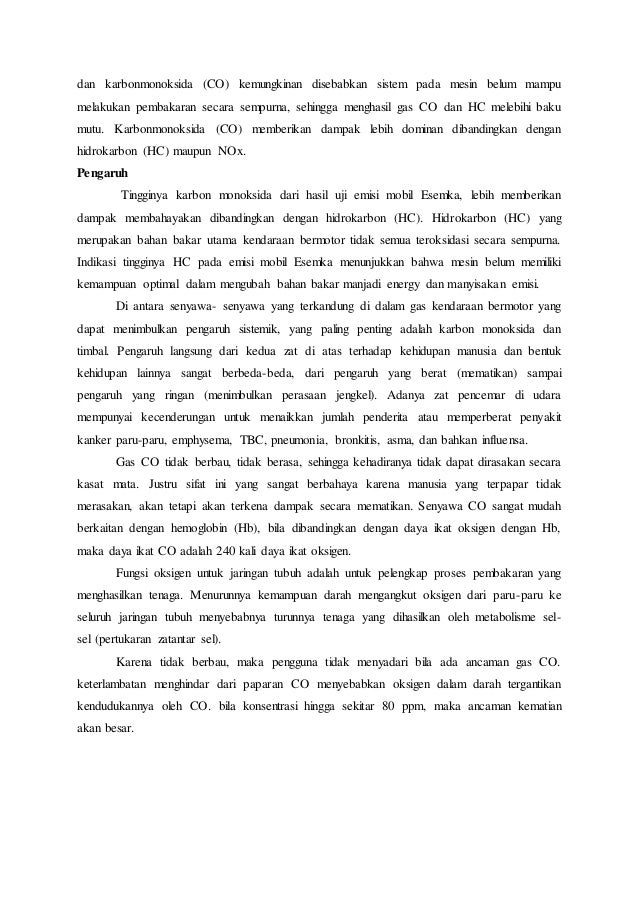 dan karbonmonoksida (CO) kemungkinan disebabkan sistem pada mesin belum mampu melakukan pembakaran secara sempurna, sehingga menghasil gas CO dan HC melebihi baku mutu. Karbonmonoksida (CO) memberikan dampak lebih dominan dibandingkan dengan hidrokarbon (HC) maupun NOx.

Pengaruh

Tingginya karbon monoksida dari hasil uji emisi mobil Esemka, lebih memberikan dampak membahayakan dibandingkan dengan hidrokarbon (HC). Hidrokarbon (HC) yang merupakan bahan bakar utama kendaraan bermotor tidak semua teroksidasi secara sempurna. Indikasi tingginya HC pada emisi mobil Esemka menunjukkan bahwa mesin belum memiliki kemampuan optimal dalam mengubah bahan bakar manjadi energy dan manyisakan emisi.

Di antara senyawa- senyawa yang terkandung di dalam gas kendaraan bermotor yang dapat menimbulkan pengaruh sistemik, yang paling penting adalah karbon monoksida dan timbal. Pengaruh langsung dari kedua zat di atas terhadap kehidupan manusia dan bentuk kehidupan lainnya sangat berbeda-beda, dari pengaruh yang berat (mematikan) sampai pengaruh yang ringan (menimbulkan perasaan jengkel). Adanya zat pencemar di udara mempunyai kecenderungan untuk menaikkan jumlah penderita atau memperberat penyakit kanker paru-paru, emphysema, TBC, pneumonia, bronkitis, asma, dan bahkan influensa.

Gas CO tidak berbau, tidak berasa, sehingga kehadiranya tidak dapat dirasakan secara kasat mata. Justru sifat ini yang sangat berbahaya karena manusia yang terpapar tidak merasakan, akan tetapi akan terkena dampak secara mematikan. Senyawa CO sangat mudah berkaitan dengan hemoglobin (Hb), bila dibandingkan dengan daya ikat oksigen dengan Hb, maka daya ikat CO adalah 240 kali daya ikat oksigen.

Fungsi oksigen untuk jaringan tubuh adalah untuk pelengkap proses pembakaran yang menghasilkan tenaga. Menurunnya kemampuan darah mengangkut oksigen dari paru-paru ke seluruh jaringan tubuh menyebabnya turunnya tenaga yang dihasilkan oleh metabolisme sel-sel (pertukaran zatantar sel).

Karena tidak berbau, maka pengguna tidak menyadari bila ada ancaman gas CO. keterlambatan menghindar dari paparan CO menyebabkan oksigen dalam darah tergantikan kendudukannya oleh CO. bila konsentrasi hingga sekitar 80 ppm, maka ancaman kematian akan besar.